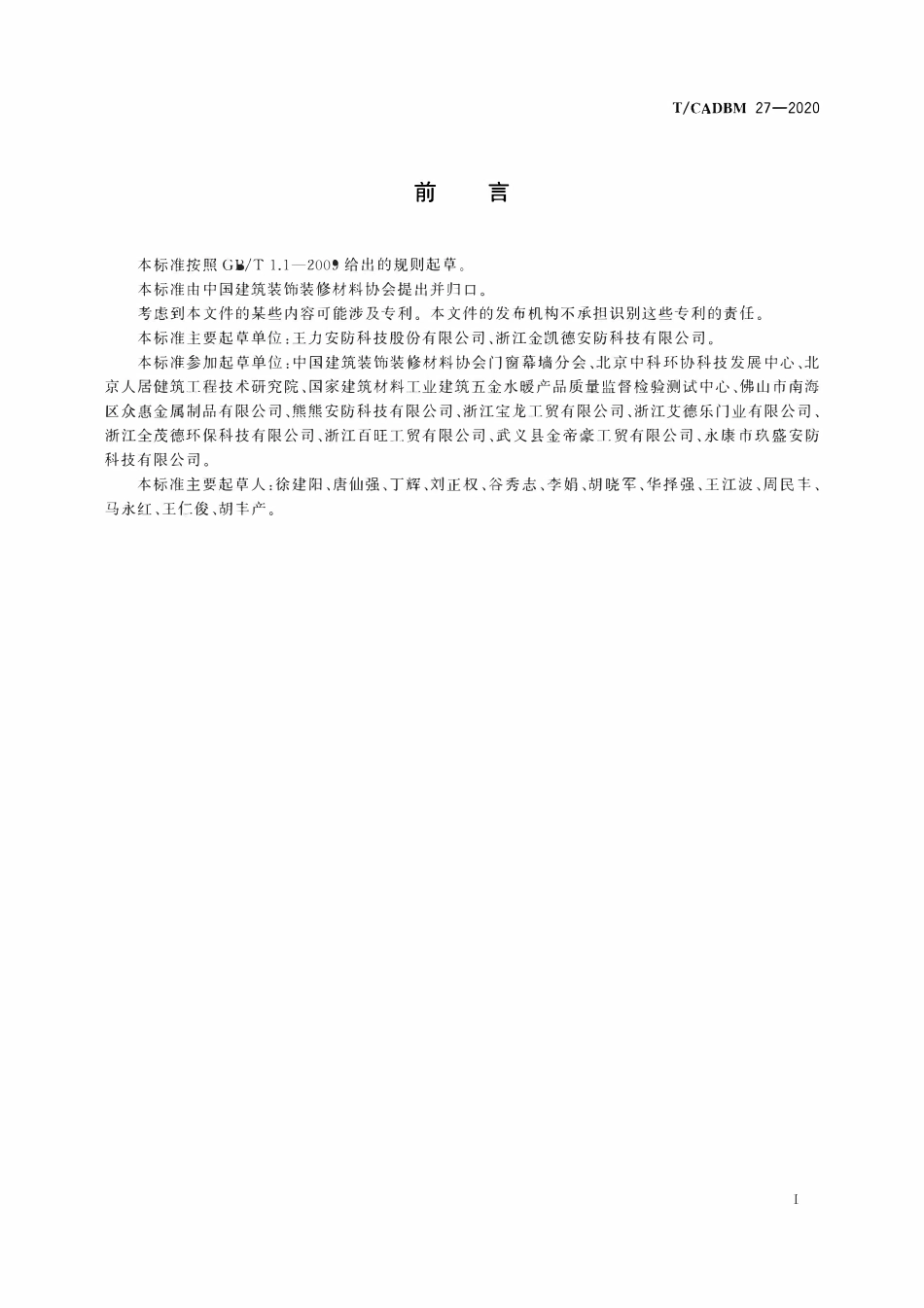 T/CADBM 27—2020

前　言

本标准按照 GB/T 1.1—2009 给出的规则起草。

本标准由中国建筑装饰装修材料协会提出并归口。

考虑到本文件的某些内容可能涉及专利。本文件的发布机构不承担识别这些专利的责任。

本标准主要起草单位：王力安防科技股份有限公司、浙江金凯德安防科技有限公司。

本标准参加起草单位：中国建筑装饰装修材料协会门窗幕墙分会、北京中科环协科技发展中心、北京人居健筑工程技术研究院、国家建筑材料工业建筑五金水暖产品质量监督检验测试中心、佛山市南海区众惠金属制品有限公司、熊熊安防科技有限公司、浙江宝龙工贸有限公司、浙江艾德乐门业有限公司、浙江全茂德环保科技有限公司、浙江百旺工贸有限公司、武义县金帝豪工贸有限公司、永康市玖盛安防科技有限公司。

本标准主要起草人：徐建阳、唐仙强、丁辉、刘正权、谷秀志、李娟、胡晓军、华择强、王江波、周民丰、马永红、王仁俊、胡丰产。

I